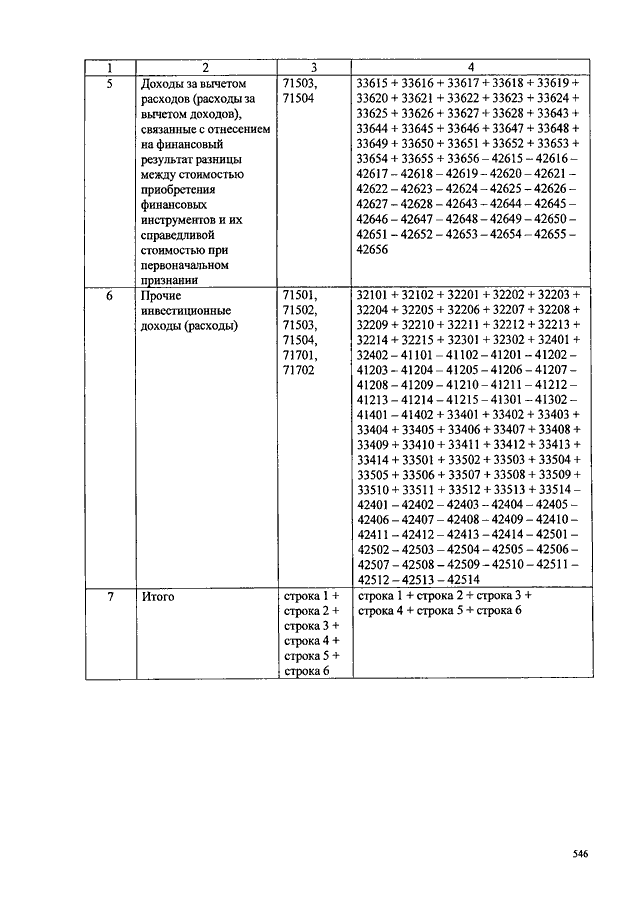 | 1 | 2 | 3 | 4 |
|---|---|---|---|
| 5 | Доходы за вычетом расходов (расходы за вычетом доходов), связанные с отнесением на финансовый результат разницы между стоимостью приобретения финансовых инструментов и их справедливой стоимостью при первоначальном признании | 71503, 71504 | 33615 + 33616 + 33617 + 33618 + 33619 + 33620 + 33621 + 33622 + 33623 + 33624 + 33625 + 33626 + 33627 + 33628 + 33643 + 33644 + 33645 + 33646 + 33647 + 33648 + 33649 + 33650 + 33651 + 33652 + 33653 + 33654 + 33655 + 33656 – 42615 – 42616 – 42617 – 42618 – 42619 – 42620 – 42621 – 42622 – 42623 – 42624 – 42625 – 42626 – 42627 – 42628 – 42643 – 42644 – 42645 – 42646 – 42647 – 42648 – 42649 – 42650 – 42651 – 42652 – 42653 – 42654 – 42655 – 42656 |
| 6 | Прочие инвестиционные доходы (расходы) | 71501, 71502, 71503, 71504, 71701, 71702 | 32101 + 32102 + 32201 + 32202 + 32203 + 32204 + 32205 + 32206 + 32207 + 32208 + 32209 + 32210 + 32211 + 32212 + 32213 + 32214 + 32215 + 32301 + 32302 + 32401 + 32402 – 41101 – 41102 – 41201 – 41202 – 41203 – 41204 – 41205 – 41206 – 41207 – 41208 – 41209 – 41210 – 41211 – 41212 – 41213 – 41214 – 41215 – 41301 – 41302 – 41401 – 41402 + 33401 + 33402 + 33403 + 33404 + 33405 + 33406 + 33407 + 33408 + 33409 + 33410 + 33411 + 33412 + 33413 + 33414 + 33501 + 33502 + 33503 + 33504 + 33505 + 33506 + 33507 + 33508 + 33509 + 33510 + 33511 + 33512 + 33513 + 33514 – 42401 – 42402 – 42403 – 42404 – 42405 – 42406 – 42407 – 42408 – 42409 – 42410 – 42411 – 42412 – 42413 – 42414 – 42501 – 42502 – 42503 – 42504 – 42505 – 42506 – 42507 – 42508 – 42509 – 42510 – 42511 – 42512 – 42513 – 42514 |
| 7 | Итого | строка 1 + строка 2 + строка 3 + строка 4 + строка 5 + строка 6 | строка 1 + строка 2 + строка 3 + строка 4 + строка 5 + строка 6 |

546